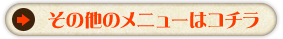 その他のメニューはコチラ